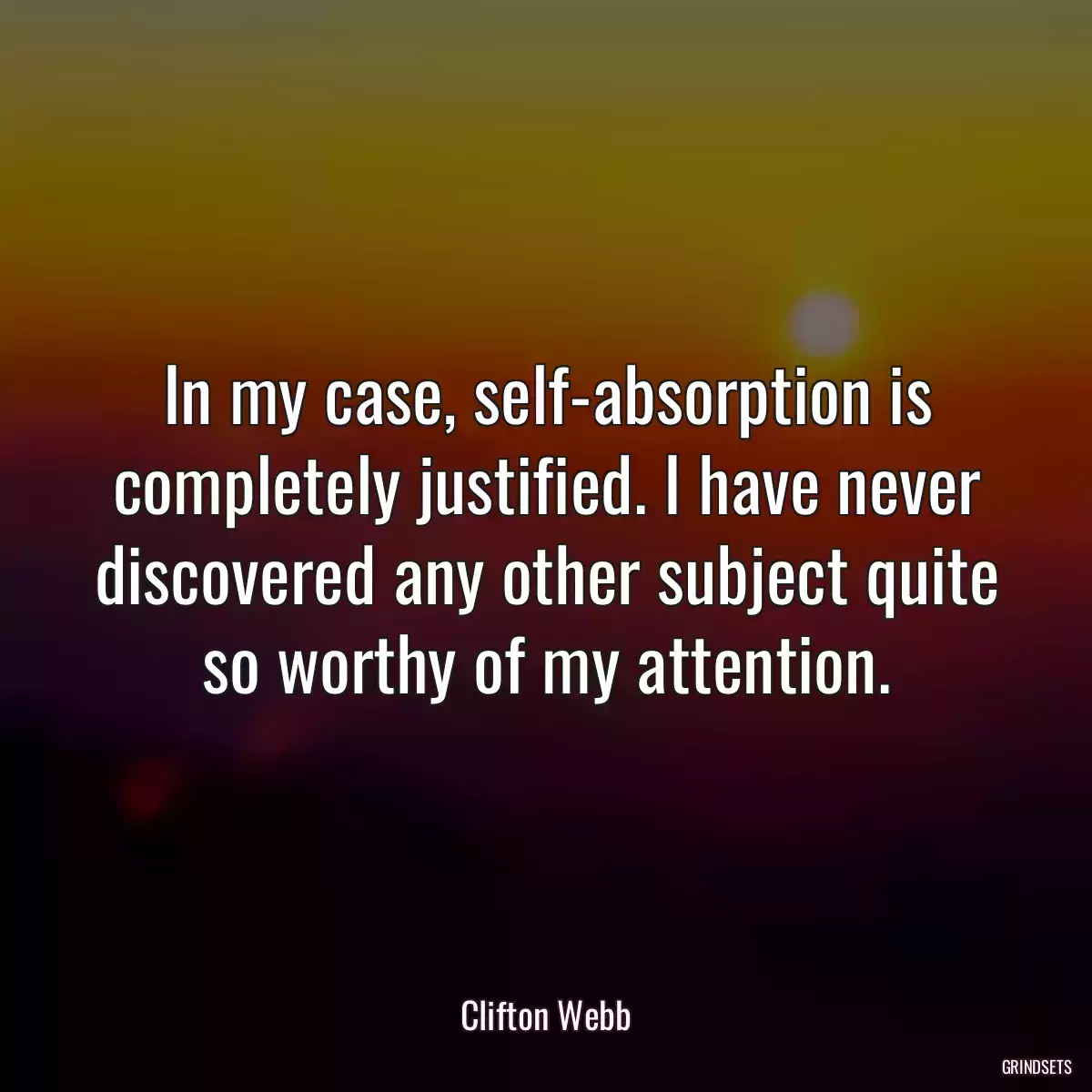 In my case, self-absorption is completely justified. I have never discovered any other subject quite so worthy of my attention.

Clifton Webb

GRINDSETS